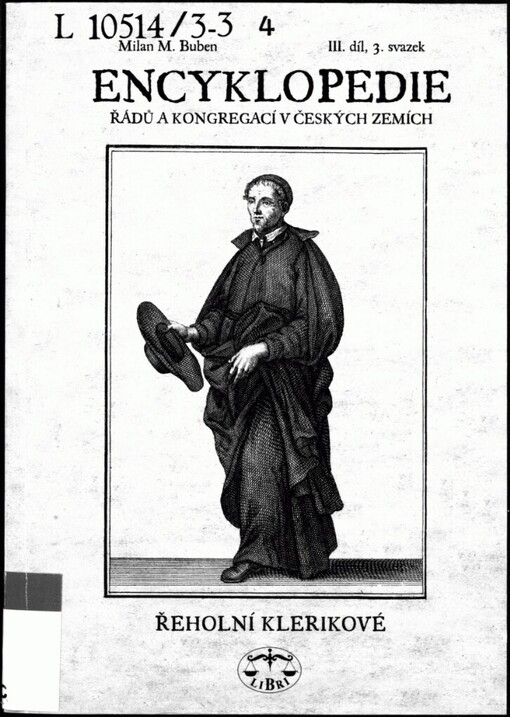 L 10514/3-3 4

Milan M. Buben

III. díl, 3. svazek

ENCYKLOPEDIE

ŘÁDŮ A KONGREGACÍ V ČESKÝCH ZEMÍCH

ŘEHOLNÍ KLERIKOVÉ

LIBRI